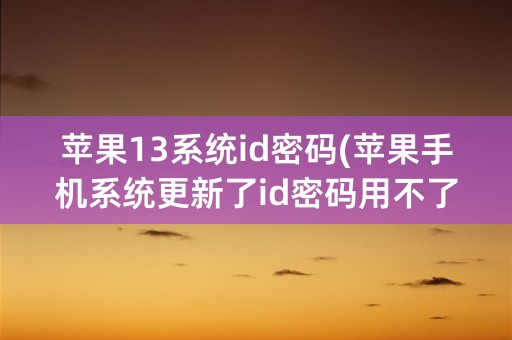 苹果13系统id密码(苹果手机系统更新了id密码用不了